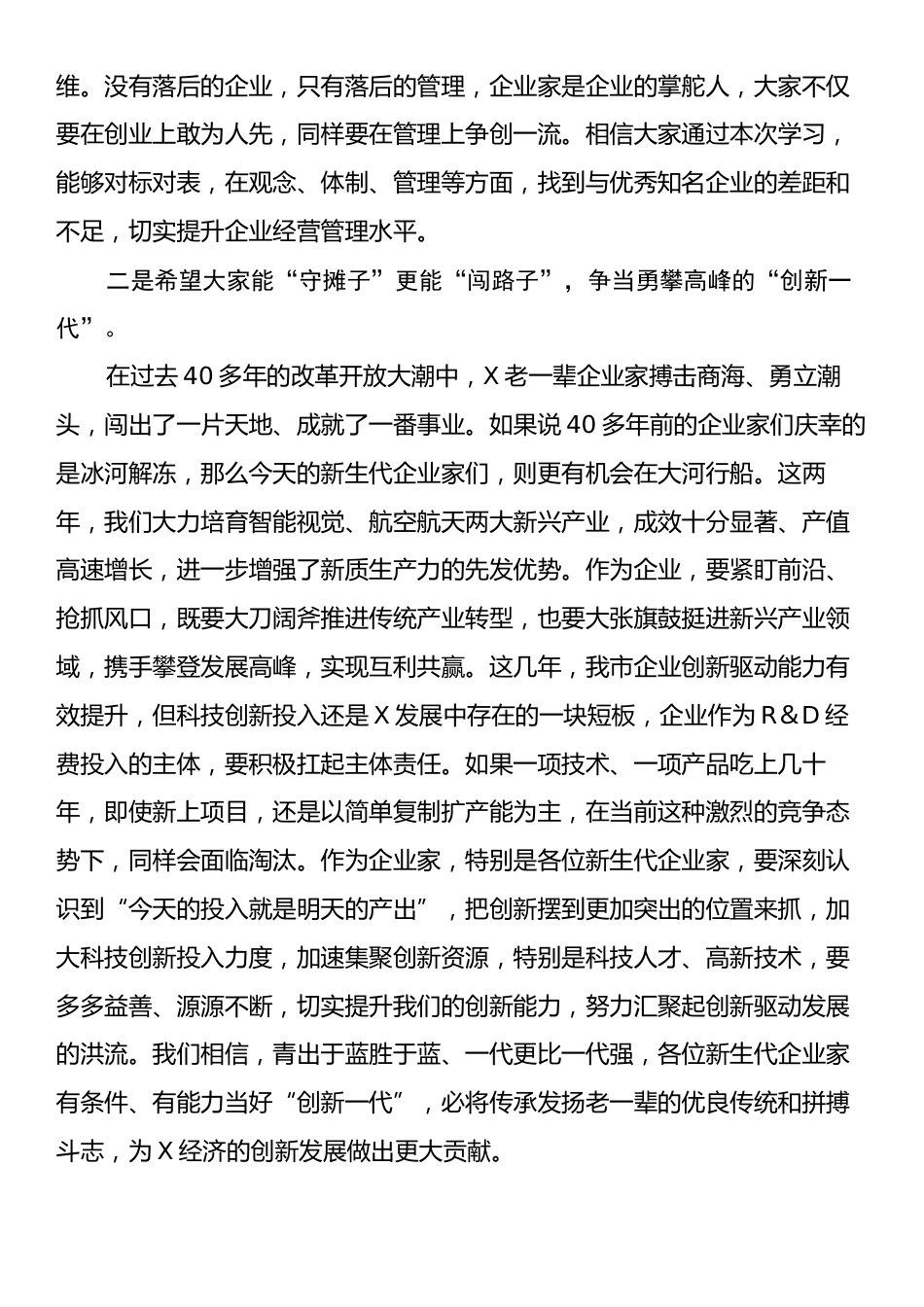 维。没有落后的企业，只有落后的管理，企业家是企业的掌舵人，大家不仅要在创业上敢为人先，同样要在管理上争创一流。相信大家通过本次学习，能够对标对表，在观念、体制、管理等方面，找到与优秀知名企业的差距和不足，切实提升企业经营管理水平。

二是希望大家能“守摊子”更能“闯路子”，争当勇攀高峰的“创新一代”。

在过去40多年的改革开放大潮中，X老一辈企业家搏击商海、勇立潮头，闯出了一片天地、成就了一番事业。如果说40多年前的企业家们庆幸的是冰河解冻，那么今天的新生代企业家们，则更有机会在大河行船。这两年，我们大力培育智能视觉、航空航天两大新兴产业，成效十分显著、产值高速增长，进一步增强了新质生产力的先发优势。作为企业，要紧盯前沿、抢抓风口，既要大刀阔斧推进传统产业转型，也要大张旗鼓挺进新兴产业领域，携手攀登发展高峰，实现互利共赢。这几年，我市企业创新驱动能力有效提升，但科技创新投入还是X发展中存在的一块短板，企业作为R&D经费投入的主体，要积极扛起主体责任。如果一项技术、一项产品吃上几十年，即使新上项目，还是以简单复制扩产能为主，在当前这种激烈的竞争态势下，同样会面临淘汰。作为企业家，特别是各位新生代企业家，要深刻认识到“今天的投入就是明天的产出”，把创新摆到更加突出的位置来抓，加大科技创新投入力度，加速集聚创新资源，特别是科技人才、高新技术，要多多益善、源源不断，切实提升我们的创新能力，努力汇聚起创新驱动发展的洪流。我们相信，青出于蓝胜于蓝、一代更比一代强，各位新生代企业家有条件、有能力当好“创新一代”，必将传承发扬老一辈的优良传统和拼搏斗志，为X经济的创新发展做出更大贡献。